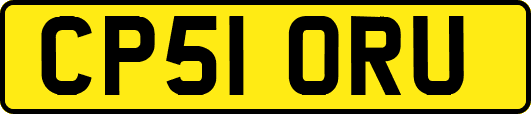 CP51 ORU